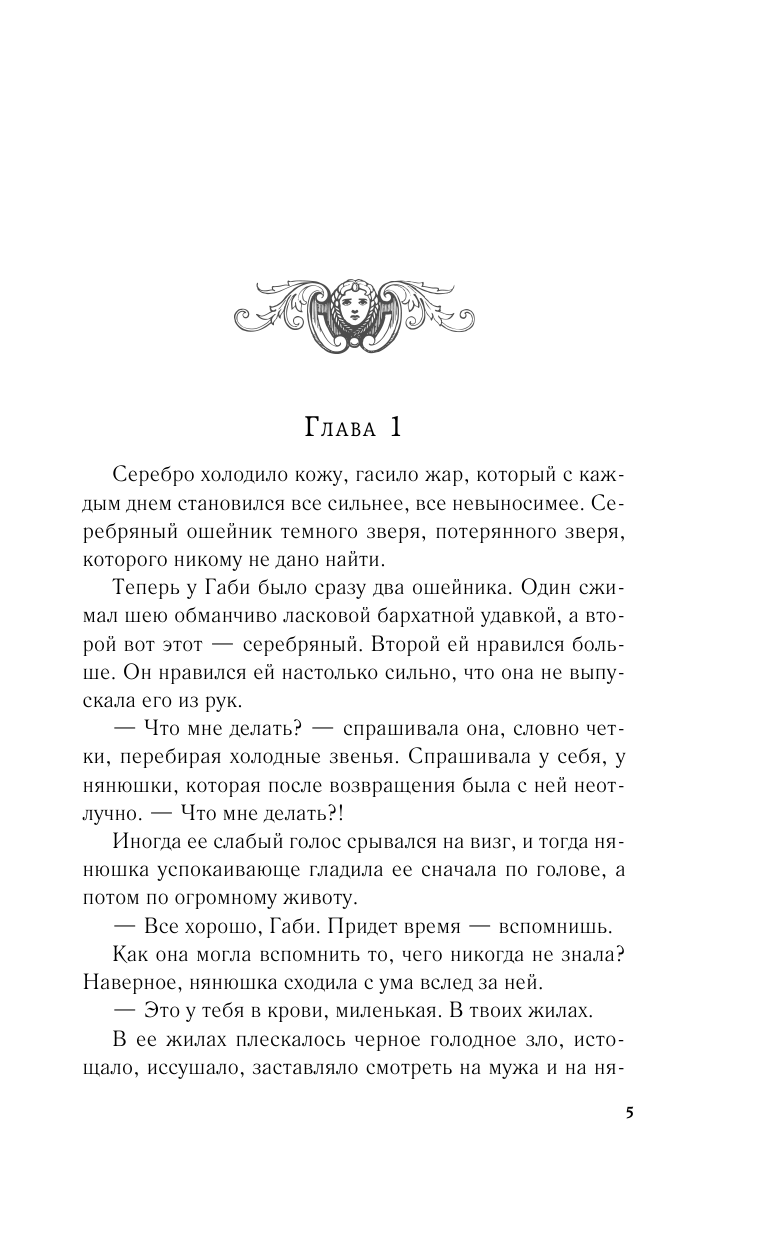 Глава 1

Серебро холодило кожу, гасило жар, который с каждым днем становился все сильнее, все невыносимее. Серебряный ошейник темного зверя, потерянного зверя, которого никому не дано найти.

Теперь у Габи было сразу два ошейника. Один сжимал шею обманчиво ласковой бархатной удавкой, а второй вот этот — серебряный. Второй ей нравился больше. Он нравился ей настолько сильно, что она не выпускала его из рук.

— Что мне делать? — спрашивала она, словно четки, перебирая холодные звенья. Спрашивала у себя, у нянюшки, которая после возвращения была с ней неотлучно. — Что мне делать?!

Иногда ее слабый голос срывался на визг, и тогда нянюшка успокаивающе гладила ее сначала по голове, а потом по огромному животу.

— Все хорошо, Габи. Придет время — вспомнишь.

Как она могла вспомнить то, чего никогда не знала? Наверное, нянюшка сходила с ума вслед за ней.

— Это у тебя в крови, миленькая. В твоих жилах.

В ее жилах плескалось черное голодное зло, истощало, иссушало, заставляло смотреть на мужа и на ня-

5